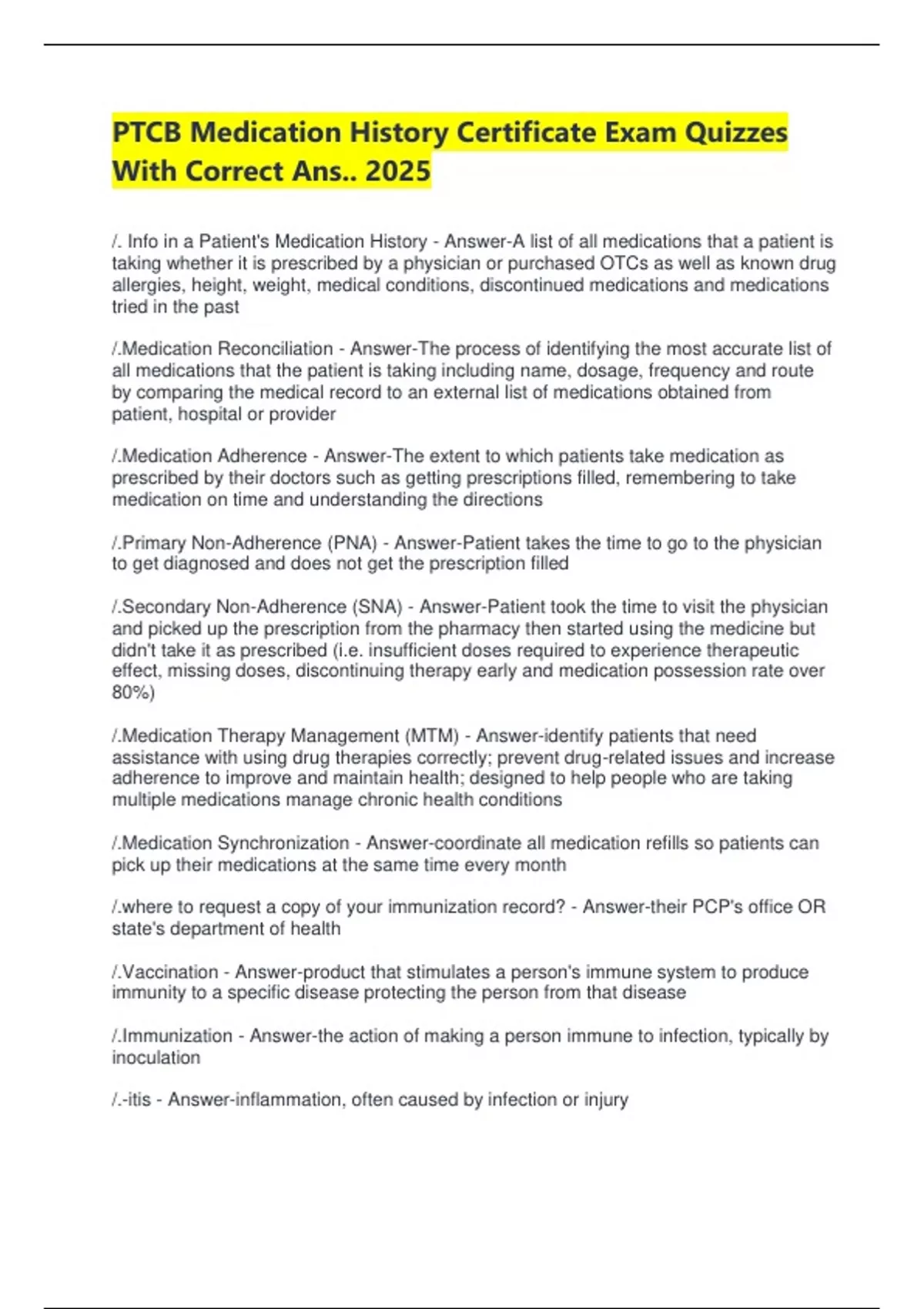 PTCB Medication History Certificate Exam Quizzes With Correct Ans.. 2025

/. Info in a Patient's Medication History - Answer-A list of all medications that a patient is taking whether it is prescribed by a physician or purchased OTCs as well as known drug allergies, height, weight, medical conditions, discontinued medications and medications tried in the past

/.Medication Reconciliation - Answer-The process of identifying the most accurate list of all medications that the patient is taking including name, dosage, frequency and route by comparing the medical record to an external list of medications obtained from patient, hospital or provider

/.Medication Adherence - Answer-The extent to which patients take medication as prescribed by their doctors such as getting prescriptions filled, remembering to take medication on time and understanding the directions

/.Primary Non-Adherence (PNA) - Answer-Patient takes the time to go to the physician to get diagnosed and does not get the prescription filled

/.Secondary Non-Adherence (SNA) - Answer-Patient took the time to visit the physician and picked up the prescription from the pharmacy then started using the medicine but didn't take it as prescribed (i.e. insufficient doses required to experience therapeutic effect, missing doses, discontinuing therapy early and medication possession rate over 80%)

/.Medication Therapy Management (MTM) - Answer-identify patients that need assistance with using drug therapies correctly; prevent drug-related issues and increase adherence to improve and maintain health; designed to help people who are taking multiple medications manage chronic health conditions

/.Medication Synchronization - Answer-coordinate all medication refills so patients can pick up their medications at the same time every month

/.where to request a copy of your immunization record? - Answer-their PCP's office OR state's department of health

/.Vaccination - Answer-product that stimulates a person's immune system to produce immunity to a specific disease protecting the person from that disease

/.Immunization - Answer-the action of making a person immune to infection, typically by inoculation

/.-itis - Answer-inflammation, often caused by infection or injury